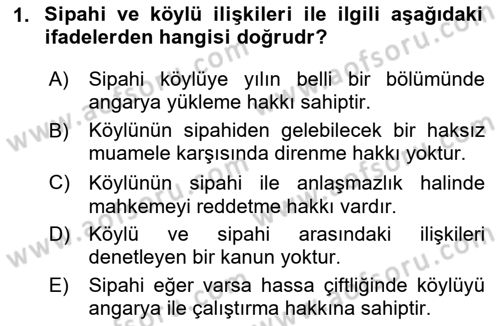 1. Sipahi ve köylü ilişkileri ile ilgili aşağıdaki ifadelerden hangisi doğrudr?

A) Sipahi köylüye yılın belli bir bölümünde angarya yükleme hakkı sahiptir.

B) Köylünün sipahiden gelebilecek bir haksız muamele karşısında direnme hakkı yoktur.

C) Köylünün sipahi ile anlaşmazlık halinde mahkemeyi reddetme hakkı vardır.

D) Köylü ve sipahi arasındaki ilişkileri denetleyen bir kanun yoktur.

E) Sipahi eğer varsa hassa çiftliğinde köylüyü angarya ile çalıştırma hakkına sahiptir.

www.aofsoru.com